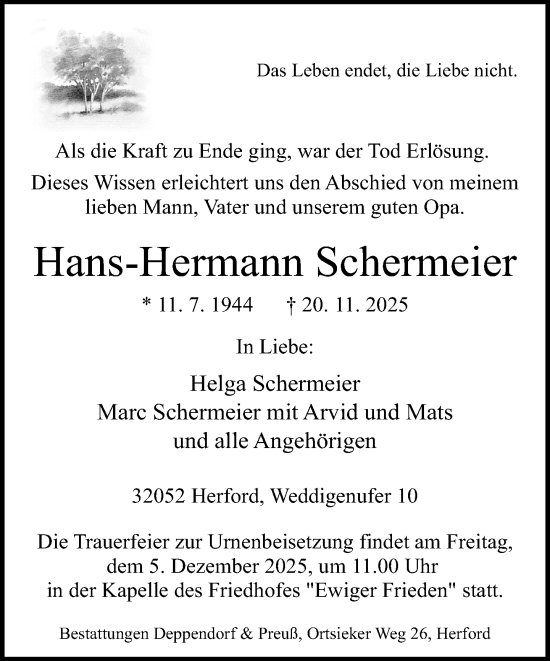 Das Leben endet, die Liebe nicht.

Als die Kraft zu Ende ging, war der Tod Erlösung.

Dieses Wissen erleichtert uns den Abschied von meinem lieben Mann, Vater und unserem guten Opa.

Hans-Hermann Schermeier

* 11. 7. 1944 † 20. 11. 2025

In Liebe:

Helga Schermeier
Marc Schermeier mit Arvid und Mats
und alle Angehörigen

32052 Herford, Weddigenufer 10

Die Trauerfeier zur Urnenbeisetzung findet am Freitag, dem 5. Dezember 2025, um 11.00 Uhr in der Kapelle des Friedhofes "Ewiger Frieden" statt.

Bestattungen Deppendorf & Preuß, Ortsieker Weg 26, Herford